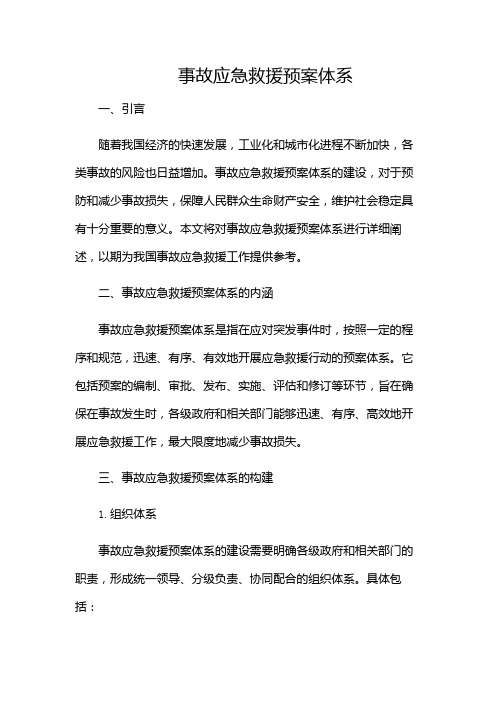 事故应急救援预案体系

一、引言

随着我国经济的快速发展，工业化和城市化进程不断加快，各类事故的风险也日益增加。事故应急救援预案体系的建设，对于预防和减少事故损失，保障人民群众生命财产安全，维护社会稳定具有十分重要的意义。本文将对事故应急救援预案体系进行详细阐述，以期为我国事故应急救援工作提供参考。

二、事故应急救援预案体系的内涵

事故应急救援预案体系是指在应对突发事件时，按照一定的程序和规范，迅速、有序、有效地开展应急救援行动的预案体系。它包括预案的编制、审批、发布、实施、评估和修订等环节，旨在确保在事故发生时，各级政府和相关部门能够迅速、有序、高效地开展应急救援工作，最大限度地减少事故损失。

三、事故应急救援预案体系的构建

1. 组织体系

事故应急救援预案体系的建设需要明确各级政府和相关部门的职责，形成统一领导、分级负责、协同配合的组织体系。具体包括：